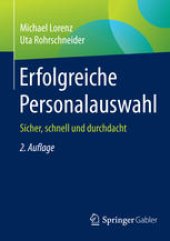 Michael Lorenz
Uta Rohrschneider

Erfolgreiche Personalauswahl

Sicher, schnell und durchdacht

2. Auflage

Springer Gabler